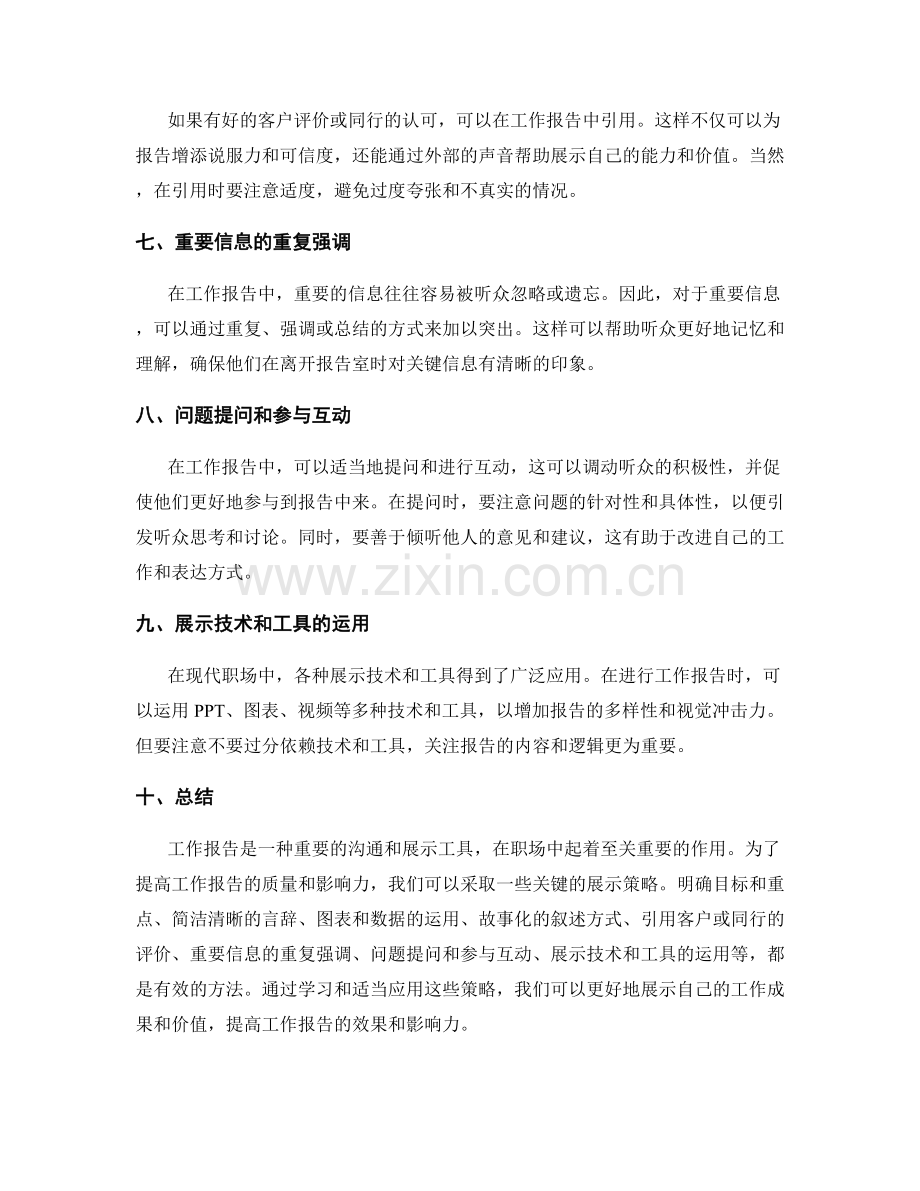 如果有好的客户评价或同行的认可，可以在工作报告中引用。这样不仅可以为报告增添说服力和可信度，还能通过外部的声音帮助展示自己的能力和价值。当然，在引用时要注意适度，避免过度夸张和不真实的情况。

七、重要信息的重复强调

在工作报告中，重要的信息往往容易被听众忽略或遗忘。因此，对于重要信息，可以通过重复、强调或总结的方式来加以突出。这样可以帮助听众更好地记忆和理解，确保他们在离开报告室时对关键信息有清晰的印象。

八、问题提问和参与互动

在工作报告中，可以适当地提问和进行互动，这可以调动听众的积极性，并促使他们更好地参与到报告中来。在提问时，要注意问题的针对性和具体性，以便引发听众思考和讨论。同时，要善于倾听他人的意见和建议，这有助于改进自己的工作和表达方式。

九、展示技术和工具的运用

在现代职场中，各种展示技术和工具得到了广泛应用。在进行工作报告时，可以运用PPT、图表、视频等多种技术和工具，以增加报告的多样性和视觉冲击力。但要注意不要过分依赖技术和工具，关注报告的内容和逻辑更为重要。

十、总结

工作报告是一种重要的沟通和展示工具，在职场中起着至关重要的作用。为了提高工作报告的质量和影响力，我们可以采取一些关键的展示策略。明确目标和重点、简洁清晰的言辞、图表和数据的运用、故事化的叙述方式、引用客户或同行的评价、重要信息的重复强调、问题提问和参与互动、展示技术和工具的运用等，都是有效的方法。通过学习和适当应用这些策略，我们可以更好地展示自己的工作成果和价值，提高工作报告的效果和影响力。

www.zixin.com.cn